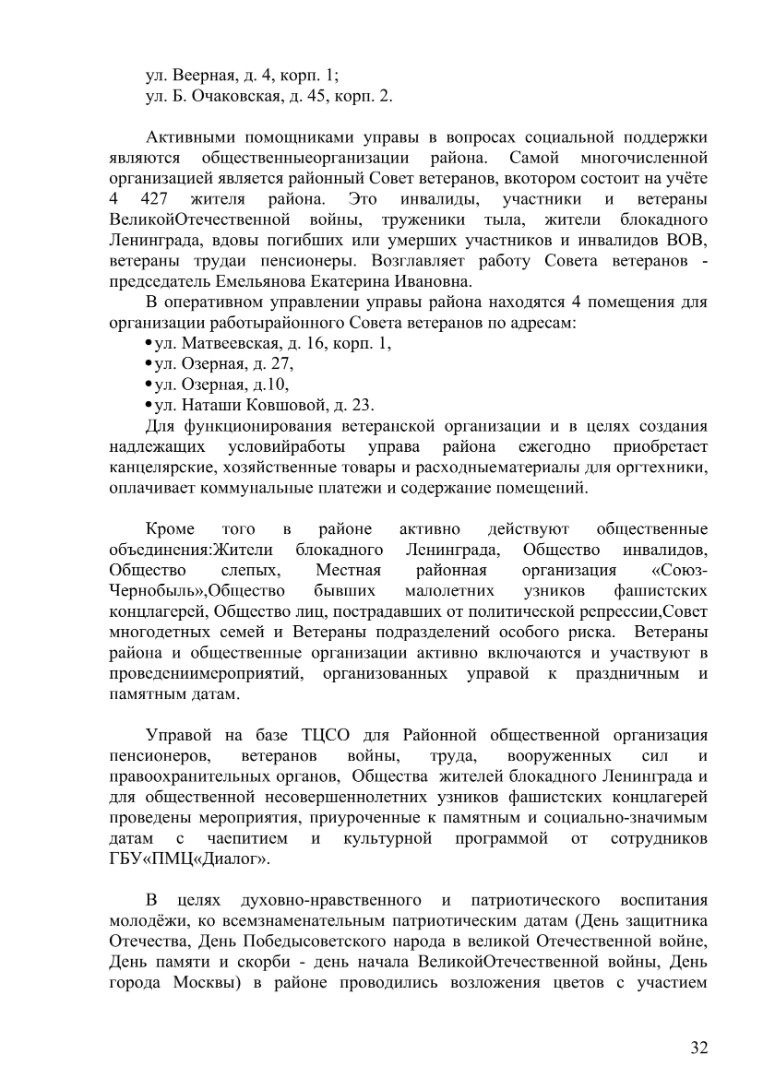 ул. Веерная, д. 4, корп. 1;
ул. Б. Очаковская, д. 45, корп. 2.

Активными помощниками управы в вопросах социальной поддержки являются общественныеорганизации района. Самой многочисленной организацией является районный Совет ветеранов, вкотором состоит на учёте 4 427 жителя района. Это инвалиды, участники и ветераны ВеликойОтечественной войны, труженики тыла, жители блокадного Ленинграда, вдовы погибших или умерших участников и инвалидов ВОВ, ветераны трудаи пенсионеры. Возглавляет работу Совета ветеранов - председатель Емельянова Екатерина Ивановна.

В оперативном управлении управы района находятся 4 помещения для организации работырайонного Совета ветеранов по адресам:
• ул. Матвеевская, д. 16, корп. 1,
• ул. Озерная, д. 27,
• ул. Озерная, д.10,
• ул. Наташи Ковшовой, д. 23.

Для функционирования ветеранской организации и в целях создания надлежащих условийработы управа района ежегодно приобретает канцелярские, хозяйственные товары и расходныематериалы для оргтехники, оплачивает коммунальные платежи и содержание помещений.

Кроме того в районе активно действуют общественные объединения:Жители блокадного Ленинграда, Общество инвалидов, Общество слепых, Местная районная организация «Союз-Чернобыль»,Общество бывших малолетних узников фашистских концлагерей, Общество лиц, пострадавших от политической репрессии,Совет многодетных семей и Ветераны подразделений особого риска. Ветераны района и общественные организации активно включаются и участвуют в проведениимероприятий, организованных управой к праздничным и памятным датам.

Управой на базе ТЦСО для Районной общественной организация пенсионеров, ветеранов войны, труда, вооруженных сил и правоохранительных органов, Общества жителей блокадного Ленинграда и для общественной несовершеннолетних узников фашистских концлагерей проведены мероприятия, приуроченные к памятным и социально-значимым датам с чаепитием и культурной программой от сотрудников ГБУ«ПМЦ«Диалог».

В целях духовно-нравственного и патриотического воспитания молодёжи, ко всемзнаменательным патриотическим датам (День защитника Отечества, День Победысоветского народа в великой Отечественной войне, День памяти и скорби - день начала ВеликойОтечественной войны, День города Москвы) в районе проводились возложения цветов с участием

32